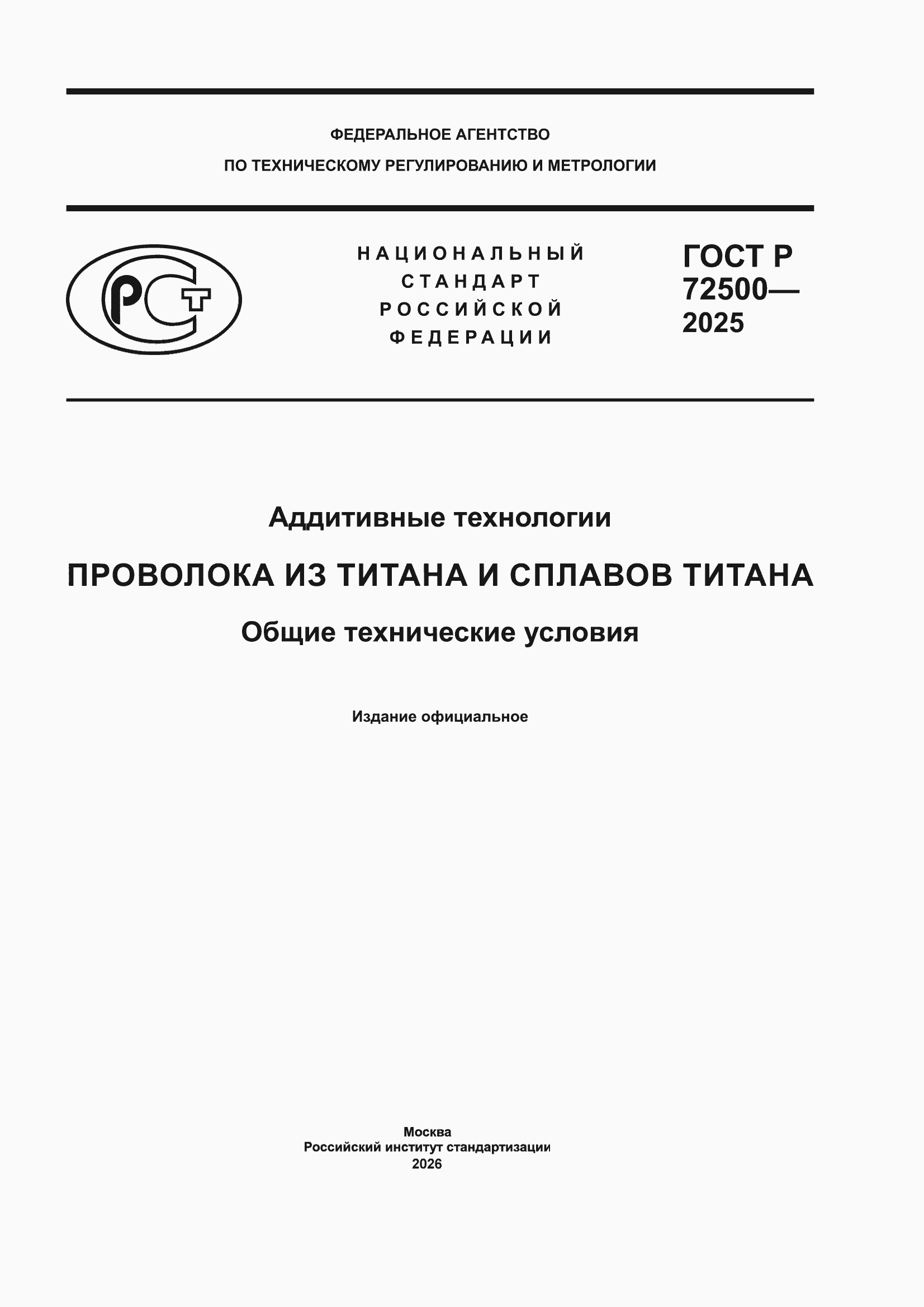 ФЕДЕРАЛЬНОЕ АГЕНТСТВО
ПО ТЕХНИЧЕСКОМУ РЕГУЛИРОВАНИЮ И МЕТРОЛОГИИ

РСТ

НАЦИОНАЛЬНЫЙ
СТАНДАРТ
РОССИЙСКОЙ
ФЕДЕРАЦИИ

ГОСТ Р
72500—
2025

Аддитивные технологии

ПРОВОЛОКА ИЗ ТИТАНА И СПЛАВОВ ТИТАНА

Общие технические условия

Издание официальное

Москва
Российский институт стандартизации
2026